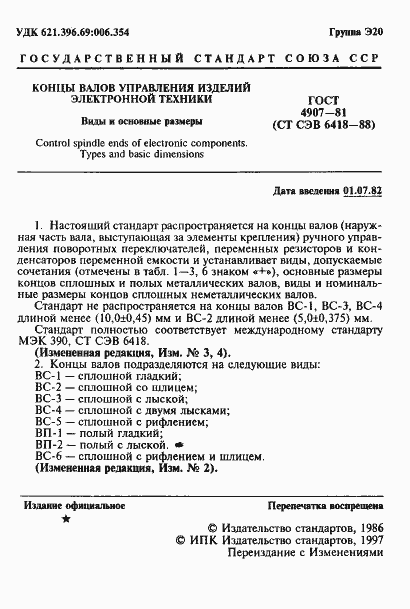 УДК 621.396.69:006.354 Группа Э20

ГОСУДАРСТВЕННЫЙ СТАНДАРТ СОЮЗА ССР

КОНЦЫ ВАЛОВ УПРАВЛЕНИЯ ИЗДЕЛИЙ ЭЛЕКТРОННОЙ ТЕХНИКИ

Виды и основные размеры

Control spindle ends of electronic components. Types and basic dimensions

ГОСТ 4907—81 (СТ СЭВ 6418—88)

Дата введения 01.07.82

1. Настоящий стандарт распространяется на концы валов (наружная часть вала, выступающая за элементы крепления) ручного управления поворотных переключателей, переменных резисторов и конденсаторов переменной емкости и устанавливает виды, допускаемые сочетания (отмечены в табл. 1—3, 6 знаком «+»), основные размеры концов сплошных и полых металлических валов, виды и номинальные размеры концов сплошных неметаллических валов.

Стандарт не распространяется на концы валов ВС-1, ВС-3, ВС-4 длиной менее (10,0±0,45) мм и ВС-2 длиной менее (5,0±0,375) мм.

Стандарт полностью соответствует международному стандарту МЭК 390, СТ СЭВ 6418.

(Измененная редакция, Изм. № 3, 4).

2. Концы валов подразделяются на следующие виды:
ВС-1 — сплошной гладкий;
ВС-2 — сплошной со шлицем;
ВС-3 — сплошной с лыской;
ВС-4 — сплошной с двумя лысками;
ВС-5 — сплошной с рифлением;
ВП-1 — полый гладкий;
ВП-2 — полый с лыской.
ВС-6 — сплошной с рифлением и шлицем.
(Измененная редакция, Изм. № 2).

Издание официальное
★

Перепечатка воспрещена

© Издательство стандартов, 1986
© ИПК Издательство стандартов, 1997
Переиздание с Изменениями